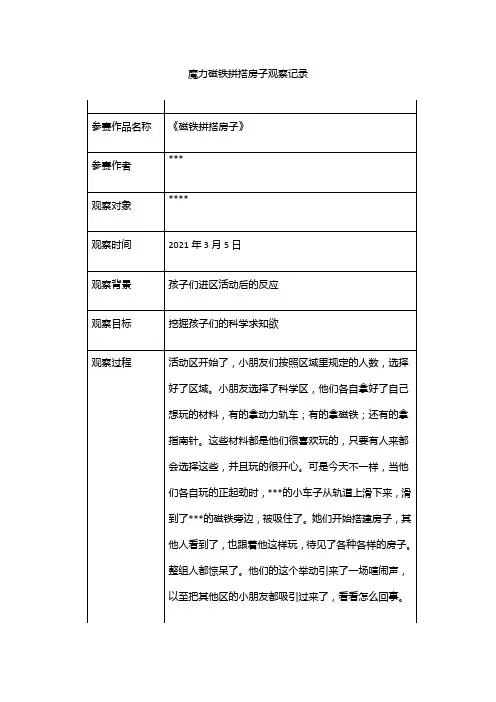 魔力磁铁拼搭房子观察记录

| | |
|---|---|
| 参赛作品名称 | 《磁铁拼搭房子》 |
| 参赛作者 | *** |
| 观察对象 | **** |
| 观察时间 | 2021 年 3 月 5 日 |
| 观察背景 | 孩子们进区活动后的反应 |
| 观察目标 | 挖掘孩子们的科学求知欲 |
| 观察过程 | 活动区开始了，小朋友们按照区域里规定的人数，选择好了区域。小朋友选择了科学区，他们各自拿好了自己想玩的材料，有的拿动力轨车；有的拿磁铁；还有的拿指南针。这些材料都是他们很喜欢玩的，只要有人来都会选择这些，并且玩的很开心。可是今天不一样，当他们各自玩的正起劲时，***的小车子从轨道上滑下来，滑到了***的磁铁旁边，被吸住了。她们开始搭建房子，其他人看到了，也跟着他这样玩，待见了各种各样的房子。整组人都惊呆了。他们的这个举动引来了一场喧闹声，以至把其他区的小朋友都吸引过来了，看看怎么回事。 |